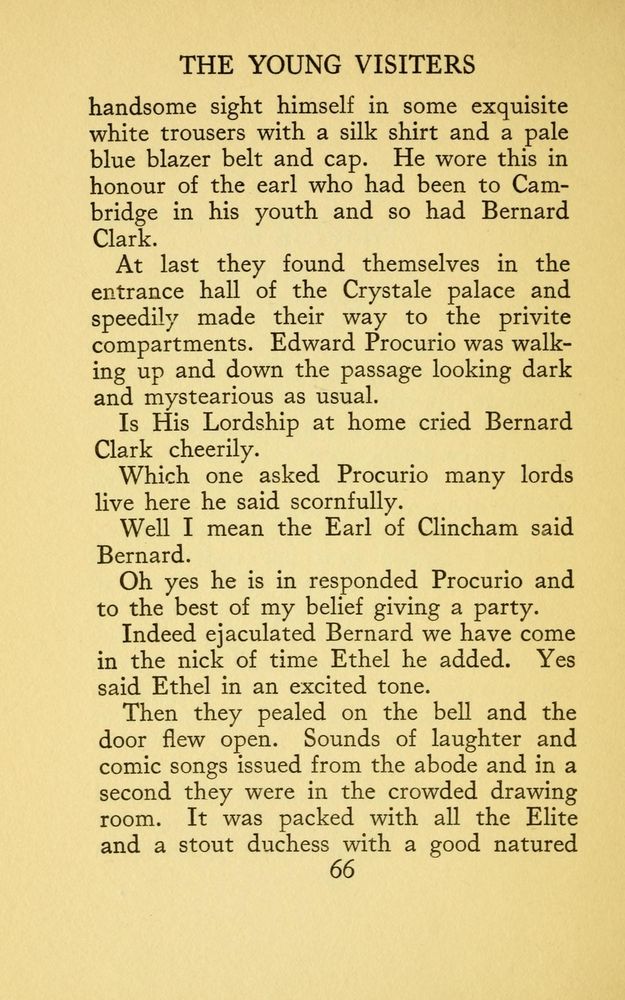 THE YOUNG VISITERS

handsome sight himself in some exquisite white trousers with a silk shirt and a pale blue blazer belt and cap. He wore this in honour of the earl who had been to Cambridge in his youth and so had Bernard Clark.

At last they found themselves in the entrance hall of the Crystale palace and speedily made their way to the privite compartments. Edward Procurio was walking up and down the passage looking dark and mystearious as usual.

Is His Lordship at home cried Bernard Clark cheerily.

Which one asked Procurio many lords live here he said scornfully.

Well I mean the Earl of Clincham said Bernard.

Oh yes he is in responded Procurio and to the best of my belief giving a party.

Indeed ejaculated Bernard we have come in the nick of time Ethel he added. Yes said Ethel in an excited tone.

Then they pealed on the bell and the door flew open. Sounds of laughter and comic songs issued from the abode and in a second they were in the crowded drawing room. It was packed with all the Elite and a stout duchess with a good natured

66